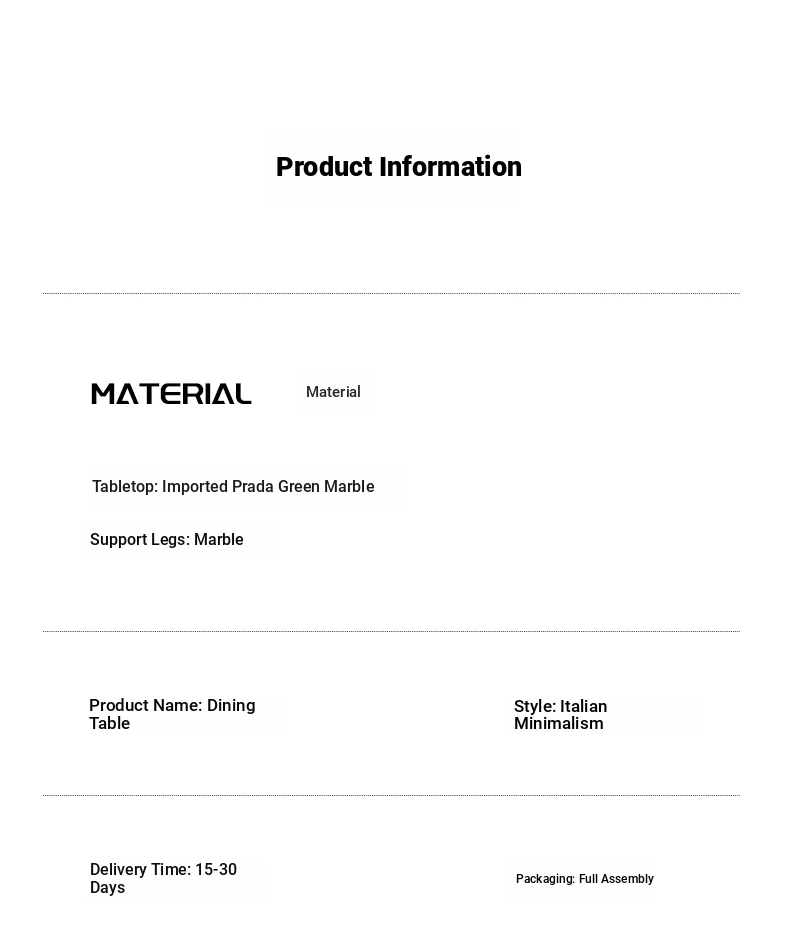 Product Information

MATERIAL

Material

Tabletop: Imported Prada Green Marble

Support Legs: Marble

Product Name: Dining Table

Style: Italian Minimalism

Delivery Time: 15-30 Days

Packaging: Full Assembly